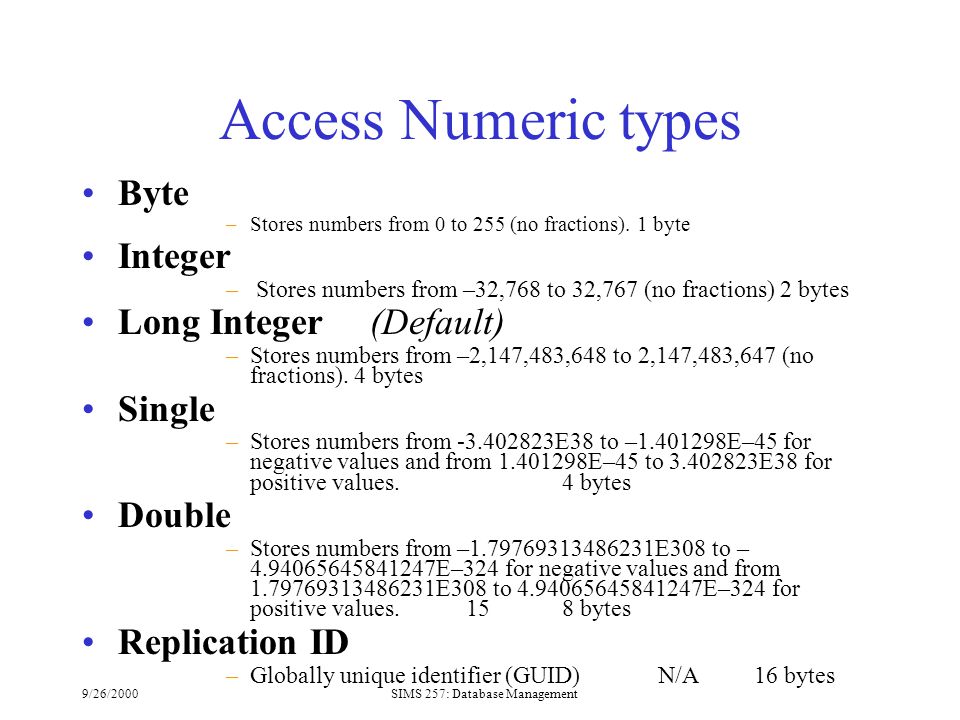 Access Numeric types

• Byte
– Stores numbers from 0 to 255 (no fractions). 1 byte

• Integer
– Stores numbers from –32,768 to 32,767 (no fractions) 2 bytes

• Long Integer (Default)
– Stores numbers from –2,147,483,648 to 2,147,483,647 (no fractions). 4 bytes

• Single
– Stores numbers from -3.402823E38 to –1.401298E–45 for negative values and from 1.401298E–45 to 3.402823E38 for positive values. 4 bytes

• Double
– Stores numbers from –1.79769313486231E308 to –4.94065645841247E–324 for negative values and from 1.79769313486231E308 to 4.94065645841247E–324 for positive values. 15 8 bytes

• Replication ID
– Globally unique identifier (GUID) N/A 16 bytes

9/26/2000 SIMS 257: Database Management